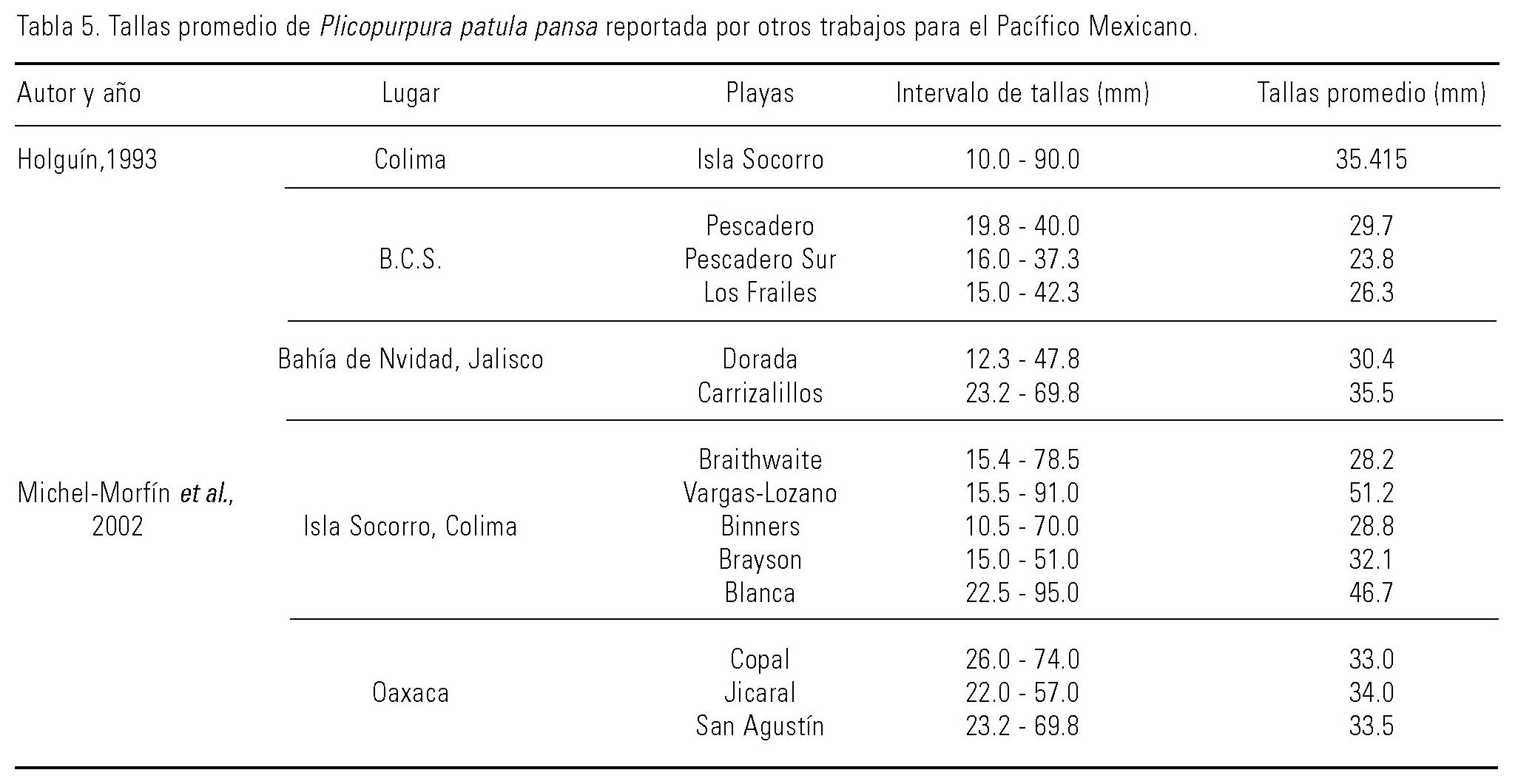 Tabla 5. Tallas promedio de Plicopurpura patula pansa reportada por otros trabajos para el Pacífico Mexicano.

| Autor y año | Lugar | Playas | Intervalo de tallas (mm) | Tallas promedio (mm) |
|---|---|---|---|---|
| Holguín,1993 | Colima | Isla Socorro | 10.0 - 90.0 | 35.415 |
| Michel-Morfín et al., 2002 | B.C.S. | Pescadero | 19.8 - 40.0 | 29.7 |
| | | Pescadero Sur | 16.0 - 37.3 | 23.8 |
| | | Los Frailes | 15.0 - 42.3 | 26.3 |
| | Bahía de Nvidad, Jalisco | Dorada | 12.3 - 47.8 | 30.4 |
| | | Carrizalillos | 23.2 - 69.8 | 35.5 |
| | Isla Socorro, Colima | Braithwaite | 15.4 - 78.5 | 28.2 |
| | | Vargas-Lozano | 15.5 - 91.0 | 51.2 |
| | | Binners | 10.5 - 70.0 | 28.8 |
| | | Brayson | 15.0 - 51.0 | 32.1 |
| | | Blanca | 22.5 - 95.0 | 46.7 |
| | Oaxaca | Copal | 26.0 - 74.0 | 33.0 |
| | | Jicaral | 22.0 - 57.0 | 34.0 |
| | | San Agustín | 23.2 - 69.8 | 33.5 |